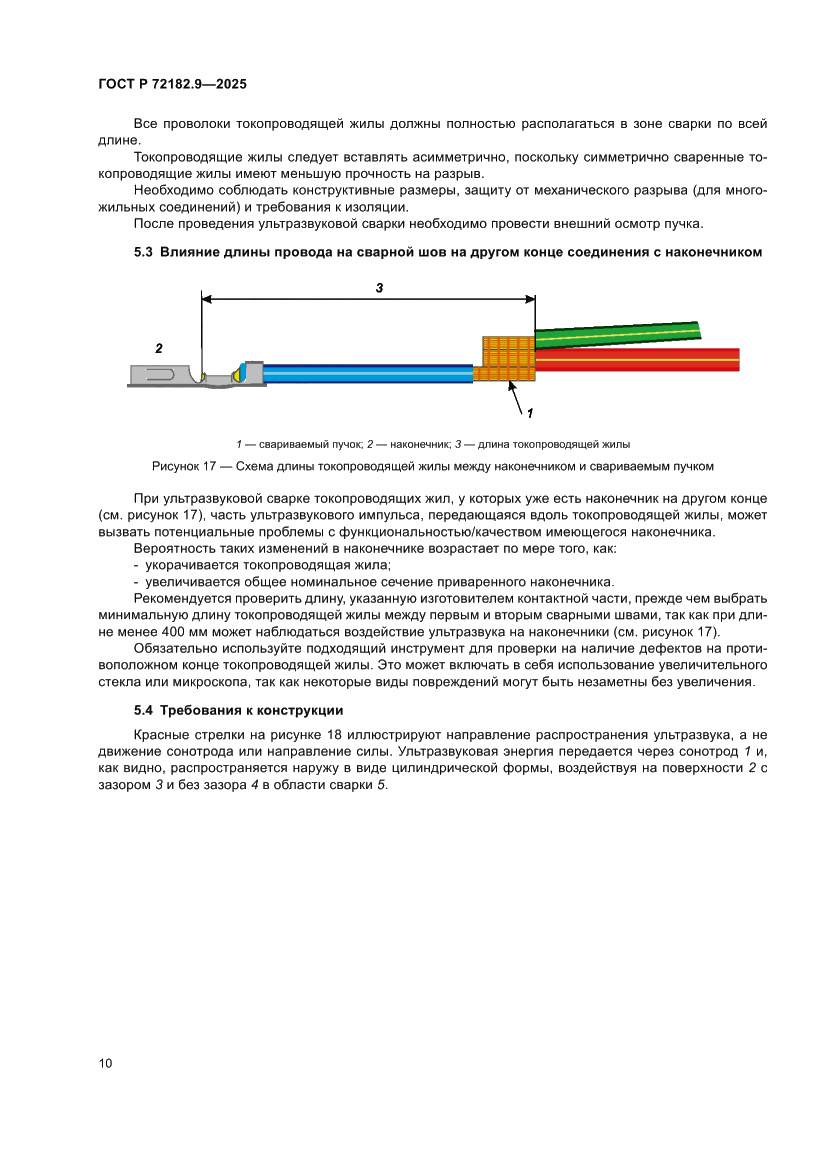 ГОСТ Р 72182.9—2025

Все проволоки токопроводящей жилы должны полностью располагаться в зоне сварки по всей длине.

Токопроводящие жилы следует вставлять асимметрично, поскольку симметрично сваренные токопроводящие жилы имеют меньшую прочность на разрыв.

Необходимо соблюдать конструктивные размеры, защиту от механического разрыва (для многожильных соединений) и требования к изоляции.

После проведения ультразвуковой сварки необходимо провести внешний осмотр пучка.

5.3 Влияние длины провода на сварной шов на другом конце соединения с наконечником

3

2

1

1 — свариваемый пучок; 2 — наконечник; 3 — длина токопроводящей жилы

Рисунок 17 — Схема длины токопроводящей жилы между наконечником и свариваемым пучком

При ультразвуковой сварке токопроводящих жил, у которых уже есть наконечник на другом конце (см. рисунок 17), часть ультразвукового импульса, передающаяся вдоль токопроводящей жилы, может вызвать потенциальные проблемы с функциональностью/качеством имеющегося наконечника.

Вероятность таких изменений в наконечнике возрастает по мере того, как:

- укорачивается токопроводящая жила;
- увеличивается общее номинальное сечение приваренного наконечника.

Рекомендуется проверить длину, указанную изготовителем контактной части, прежде чем выбрать минимальную длину токопроводящей жилы между первым и вторым сварными швами, так как при длине менее 400 мм может наблюдаться воздействие ультразвука на наконечники (см. рисунок 17).

Обязательно используйте подходящий инструмент для проверки на наличие дефектов на противоположном конце токопроводящей жилы. Это может включать в себя использование увеличительного стекла или микроскопа, так как некоторые виды повреждений могут быть незаметны без увеличения.

5.4 Требования к конструкции

Красные стрелки на рисунке 18 иллюстрируют направление распространения ультразвука, а не движение сонотрода или направление силы. Ультразвуковая энергия передается через сонотрод 1 и, как видно, распространяется наружу в виде цилиндрической формы, воздействуя на поверхности 2 с зазором 3 и без зазора 4 в области сварки 5.

10